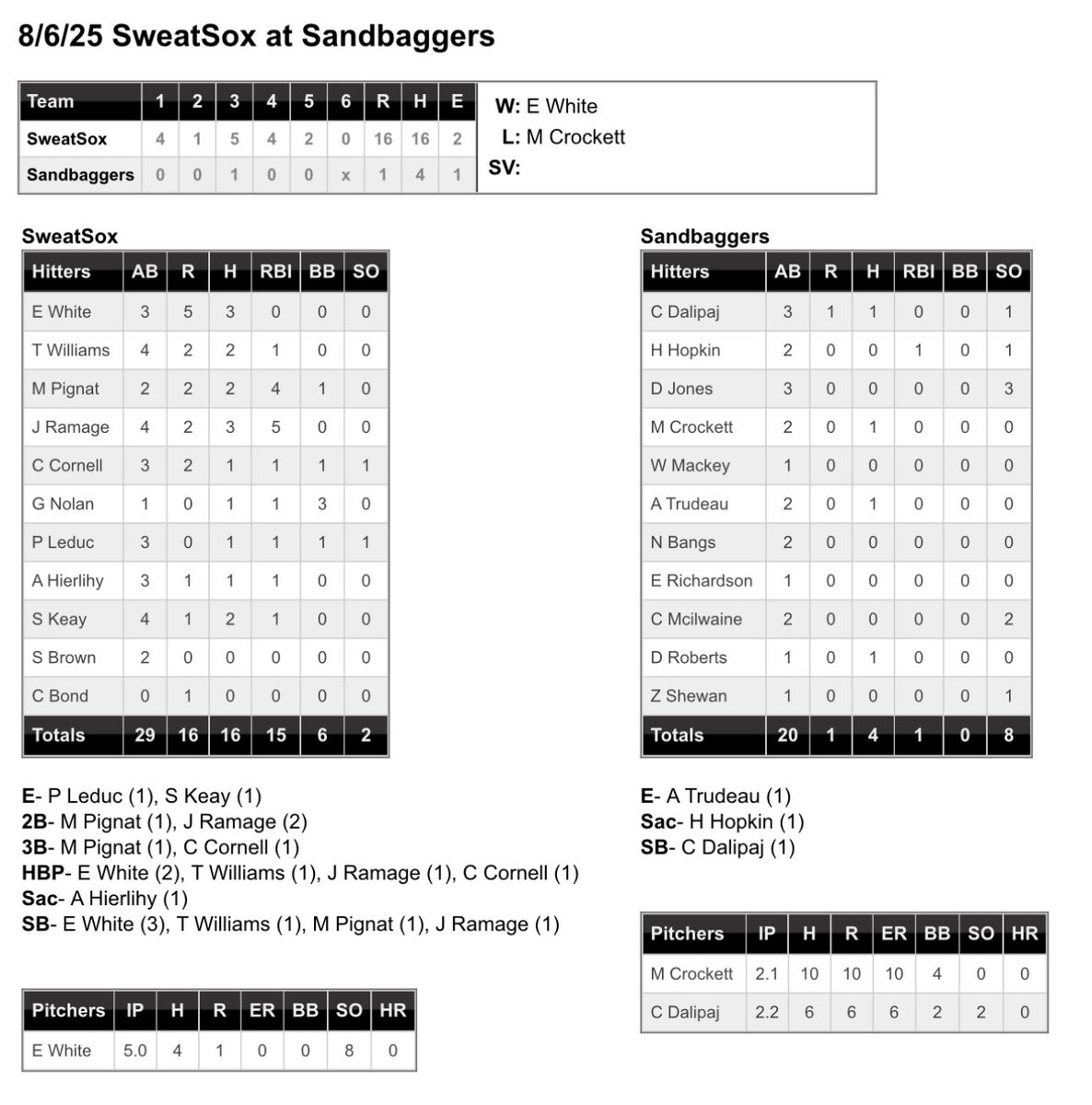 8/6/25 SweatSox at Sandbaggers

| Team | 1 | 2 | 3 | 4 | 5 | 6 | R | H | E |
|---|---|---|---|---|---|---|---|---|---|
| SweatSox | 4 | 1 | 5 | 4 | 2 | 0 | 16 | 16 | 2 |
| Sandbaggers | 0 | 0 | 1 | 0 | 0 | x | 1 | 4 | 1 |

W: E White
L: M Crockett
SV:

SweatSox

| Hitters | AB | R | H | RBI | BB | SO |
|---|---|---|---|---|---|---|
| E White | 3 | 5 | 3 | 0 | 0 | 0 |
| T Williams | 4 | 2 | 2 | 1 | 0 | 0 |
| M Pignat | 2 | 2 | 2 | 4 | 1 | 0 |
| J Ramage | 4 | 2 | 3 | 5 | 0 | 0 |
| C Cornell | 3 | 2 | 1 | 1 | 1 | 1 |
| G Nolan | 1 | 0 | 1 | 1 | 3 | 0 |
| P Leduc | 3 | 0 | 1 | 1 | 1 | 1 |
| A Hierlihy | 3 | 1 | 1 | 1 | 0 | 0 |
| S Keay | 4 | 1 | 2 | 1 | 0 | 0 |
| S Brown | 2 | 0 | 0 | 0 | 0 | 0 |
| C Bond | 0 | 1 | 0 | 0 | 0 | 0 |
| Totals | 29 | 16 | 16 | 15 | 6 | 2 |

E- P Leduc (1), S Keay (1)
2B- M Pignat (1), J Ramage (2)
3B- M Pignat (1), C Cornell (1)
HBP- E White (2), T Williams (1), J Ramage (1), C Cornell (1)
Sac- A Hierlihy (1)
SB- E White (3), T Williams (1), M Pignat (1), J Ramage (1)

| Pitchers | IP | H | R | ER | BB | SO | HR |
|---|---|---|---|---|---|---|---|
| E White | 5.0 | 4 | 1 | 0 | 0 | 8 | 0 |

Sandbaggers

| Hitters | AB | R | H | RBI | BB | SO |
|---|---|---|---|---|---|---|
| C Dalipaj | 3 | 1 | 1 | 0 | 0 | 1 |
| H Hopkin | 2 | 0 | 0 | 1 | 0 | 1 |
| D Jones | 3 | 0 | 0 | 0 | 0 | 3 |
| M Crockett | 2 | 0 | 1 | 0 | 0 | 0 |
| W Mackey | 1 | 0 | 0 | 0 | 0 | 0 |
| A Trudeau | 2 | 0 | 1 | 0 | 0 | 0 |
| N Bangs | 2 | 0 | 0 | 0 | 0 | 0 |
| E Richardson | 1 | 0 | 0 | 0 | 0 | 0 |
| C Mcilwaine | 2 | 0 | 0 | 0 | 0 | 2 |
| D Roberts | 1 | 0 | 1 | 0 | 0 | 0 |
| Z Shewan | 1 | 0 | 0 | 0 | 0 | 1 |
| Totals | 20 | 1 | 4 | 1 | 0 | 8 |

E- A Trudeau (1)
Sac- H Hopkin (1)
SB- C Dalipaj (1)

| Pitchers | IP | H | R | ER | BB | SO | HR |
|---|---|---|---|---|---|---|---|
| M Crockett | 2.1 | 10 | 10 | 10 | 4 | 0 | 0 |
| C Dalipaj | 2.2 | 6 | 6 | 6 | 2 | 2 | 0 |